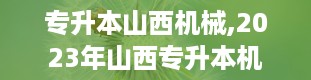 专升本山西机械,2023年山西专升本机